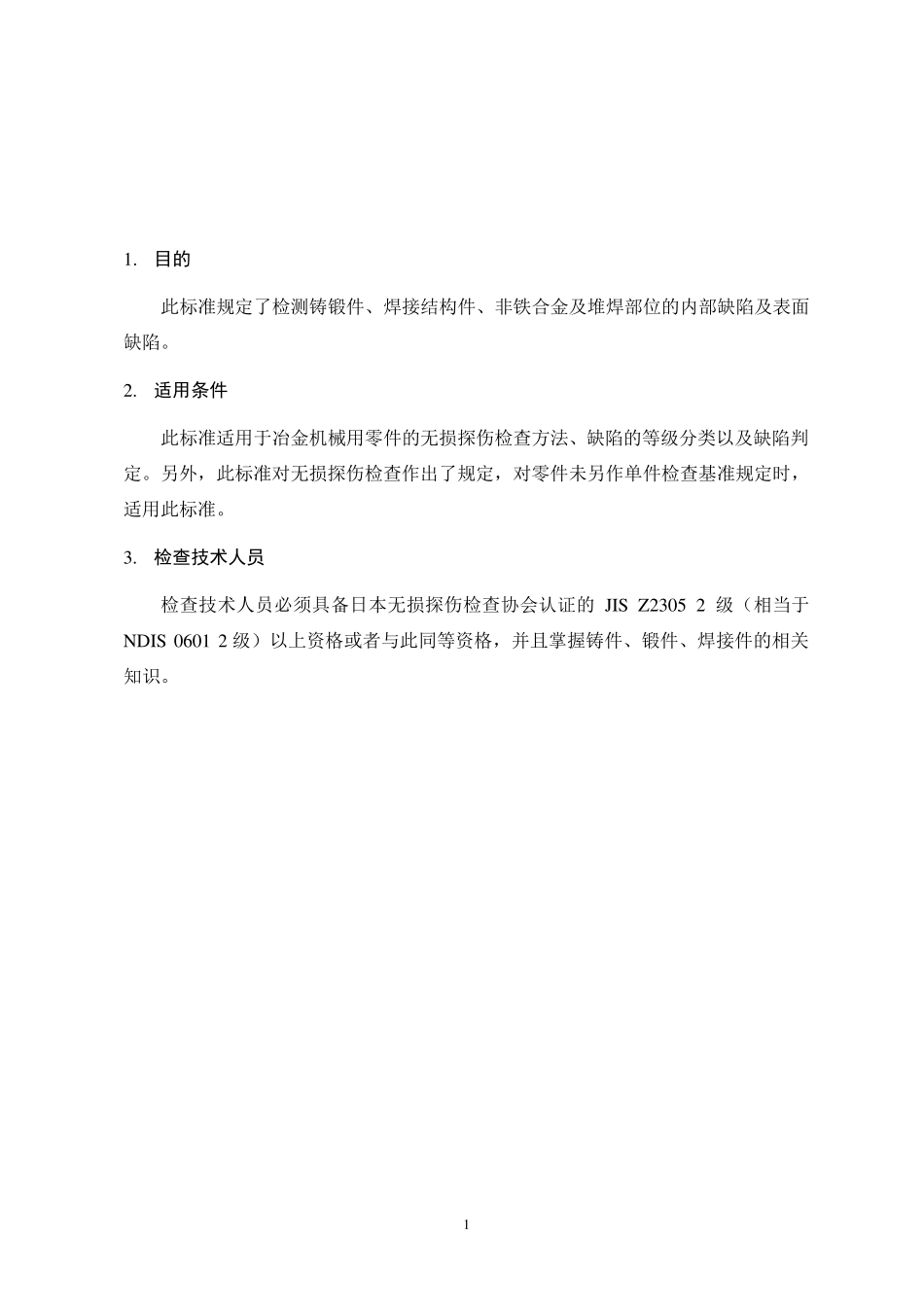 1. 目的

此标准规定了检测铸锻件、焊接结构件、非铁合金及堆焊部位的内部缺陷及表面缺陷。

2. 适用条件

此标准适用于冶金机械用零件的无损探伤检查方法、缺陷的等级分类以及缺陷判定。另外，此标准对无损探伤检查作出了规定，对零件未另作单件检查基准规定时，适用此标准。

3. 检查技术人员

检查技术人员必须具备日本无损探伤检查协会认证的 JIS Z2305 2 级（相当于 NDIS 0601 2 级）以上资格或者与此同等资格，并且掌握铸件、锻件、焊接件的相关知识。

1